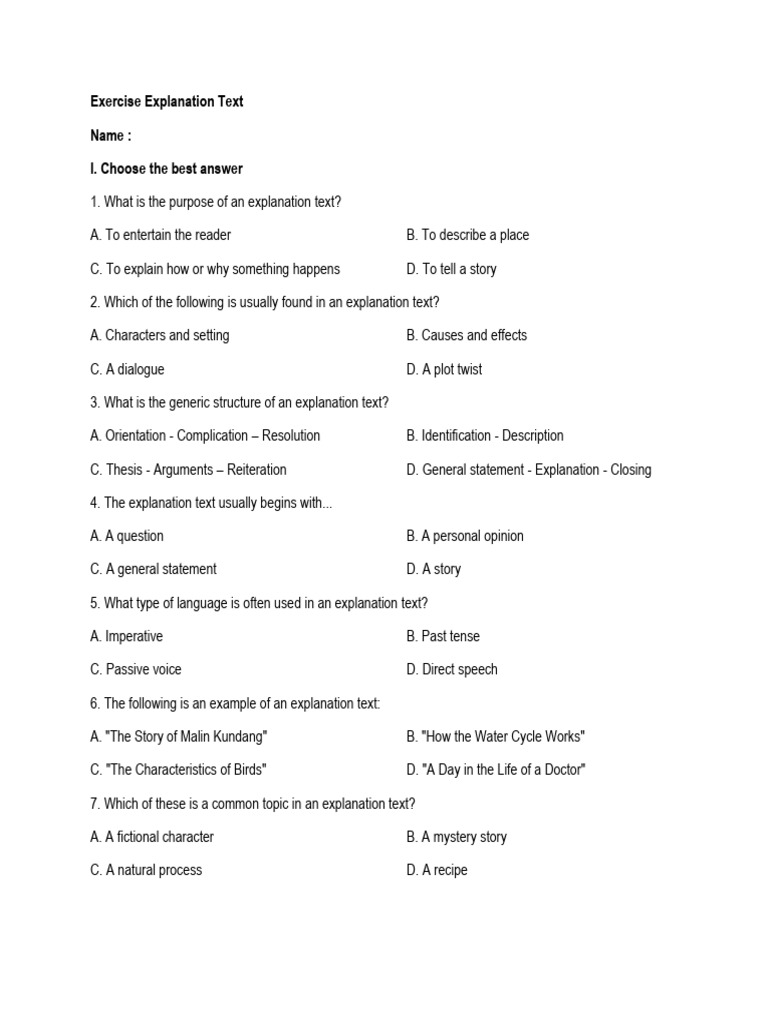 Exercise Explanation Text

Name :

I. Choose the best answer

1. What is the purpose of an explanation text?

A. To entertain the reader

B. To describe a place

C. To explain how or why something happens

D. To tell a story

2. Which of the following is usually found in an explanation text?

A. Characters and setting

B. Causes and effects

C. A dialogue

D. A plot twist

3. What is the generic structure of an explanation text?

A. Orientation - Complication – Resolution

B. Identification - Description

C. Thesis - Arguments – Reiteration

D. General statement - Explanation - Closing

4. The explanation text usually begins with...

A. A question

B. A personal opinion

C. A general statement

D. A story

5. What type of language is often used in an explanation text?

A. Imperative

B. Past tense

C. Passive voice

D. Direct speech

6. The following is an example of an explanation text:

A. "The Story of Malin Kundang"

B. "How the Water Cycle Works"

C. "The Characteristics of Birds"

D. "A Day in the Life of a Doctor"

7. Which of these is a common topic in an explanation text?

A. A fictional character

B. A mystery story

C. A natural process

D. A recipe